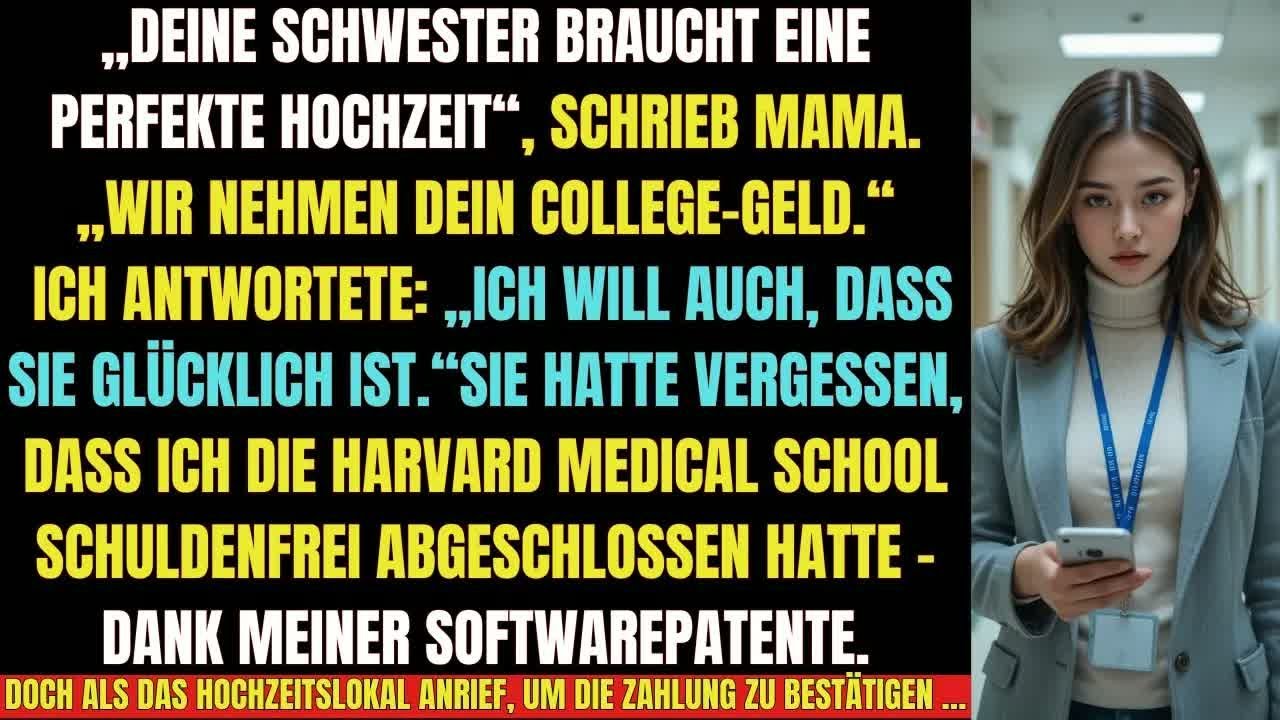 „DEINE SCHWESTER BRAUCHT EINE PERFEKTE HOCHZEIT“, SCHRIEB MAMA. „WIR NEHMEN DEIN COLLEGE-GELD.“ ICH ANTWORTETE: „ICH WILL AUCH, DASS SIE GLÜCKLICH IST.“SIE HATTE VERGESSEN, DASS ICH DIE HARVARD MEDICAL SCHOOL SCHULDENFREI ABGESCHLOSSEN HATTE - DANK MEINER SOFTWAREPATENTE.

DOCH ALS DAS HOCHZEITSLOKAL ANRIEF, UM DIE ZAHLUNG ZU BESTÄTIGEN ...